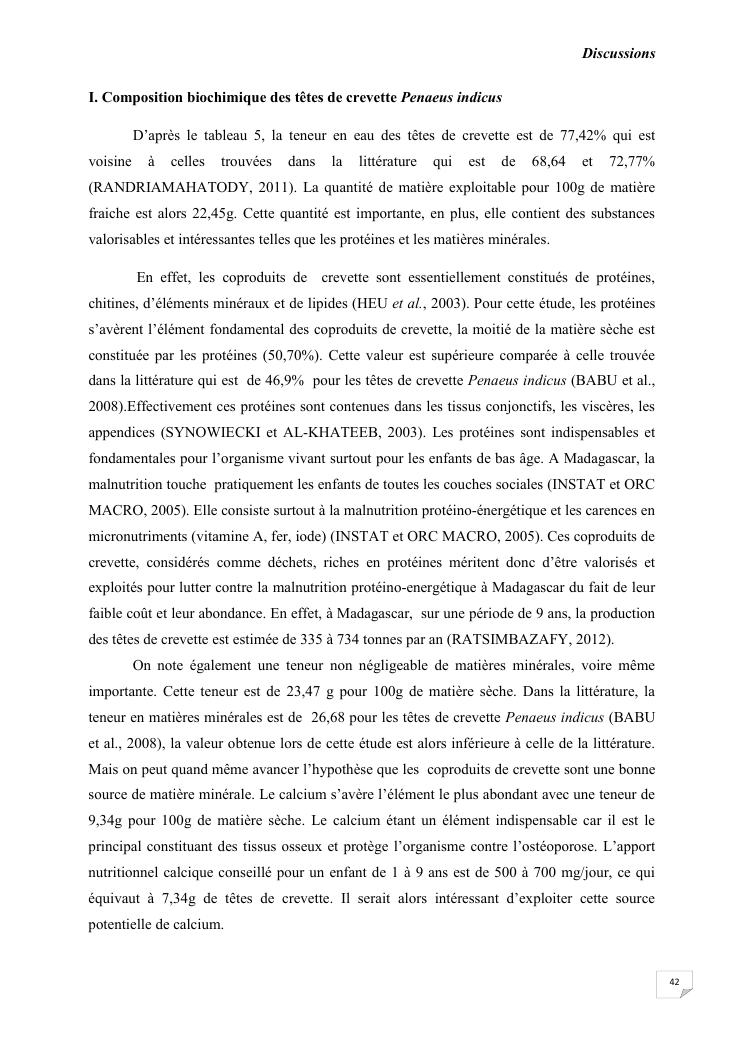 Discussions

I. Composition biochimique des têtes de crevette Penaeus indicus

D'après le tableau 5, la teneur en eau des têtes de crevette est de 77,42% qui est voisine à celles trouvées dans la littérature qui est de 68,64 et 72,77% (RANDRIAMAHATODY, 2011). La quantité de matière exploitable pour 100g de matière fraiche est alors 22,45g. Cette quantité est importante, en plus, elle contient des substances valorisables et intéressantes telles que les protéines et les matières minérales.

En effet, les coproduits de crevette sont essentiellement constitués de protéines, chitines, d'éléments minéraux et de lipides (HEU et al., 2003). Pour cette étude, les protéines s'avèrent l'élément fondamental des coproduits de crevette, la moitié de la matière sèche est constituée par les protéines (50,70%). Cette valeur est supérieure comparée à celle trouvée dans la littérature qui est de 46,9% pour les têtes de crevette Penaeus indicus (BABU et al., 2008).Effectivement ces protéines sont contenues dans les tissus conjonctifs, les viscères, les appendices (SYNOWIECKI et AL-KHATEEB, 2003). Les protéines sont indispensables et fondamentales pour l'organisme vivant surtout pour les enfants de bas âge. A Madagascar, la malnutrition touche pratiquement les enfants de toutes les couches sociales (INSTAT et ORC MACRO, 2005). Elle consiste surtout à la malnutrition protéino-énergétique et les carences en micronutriments (vitamine A, fer, iode) (INSTAT et ORC MACRO, 2005). Ces coproduits de crevette, considérés comme déchets, riches en protéines méritent donc d'être valorisés et exploités pour lutter contre la malnutrition protéino-energétique à Madagascar du fait de leur faible coût et leur abondance. En effet, à Madagascar, sur une période de 9 ans, la production des têtes de crevette est estimée de 335 à 734 tonnes par an (RATSIMBAZAFY, 2012).

On note également une teneur non négligeable de matières minérales, voire même importante. Cette teneur est de 23,47 g pour 100g de matière sèche. Dans la littérature, la teneur en matières minérales est de 26,68 pour les têtes de crevette Penaeus indicus (BABU et al., 2008), la valeur obtenue lors de cette étude est alors inférieure à celle de la littérature. Mais on peut quand même avancer l'hypothèse que les coproduits de crevette sont une bonne source de matière minérale. Le calcium s'avère l'élément le plus abondant avec une teneur de 9,34g pour 100g de matière sèche. Le calcium étant un élément indispensable car il est le principal constituant des tissus osseux et protège l'organisme contre l'ostéoporose. L'apport nutritionnel calcique conseillé pour un enfant de 1 à 9 ans est de 500 à 700 mg/jour, ce qui équivaut à 7,34g de têtes de crevette. Il serait alors intéressant d'exploiter cette source potentielle de calcium.

42